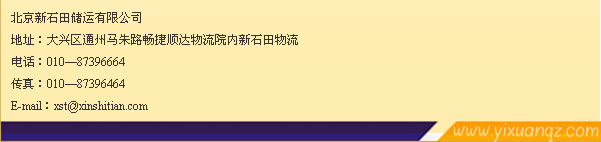 北京新石田储运有限公司

地址：大兴区通州马朱路畅捷顺达物流院内新石田物流

电话：010—87396664

传真：010—87396464

E-mail：xst@xinshitian.com

www.yixuanqz.com